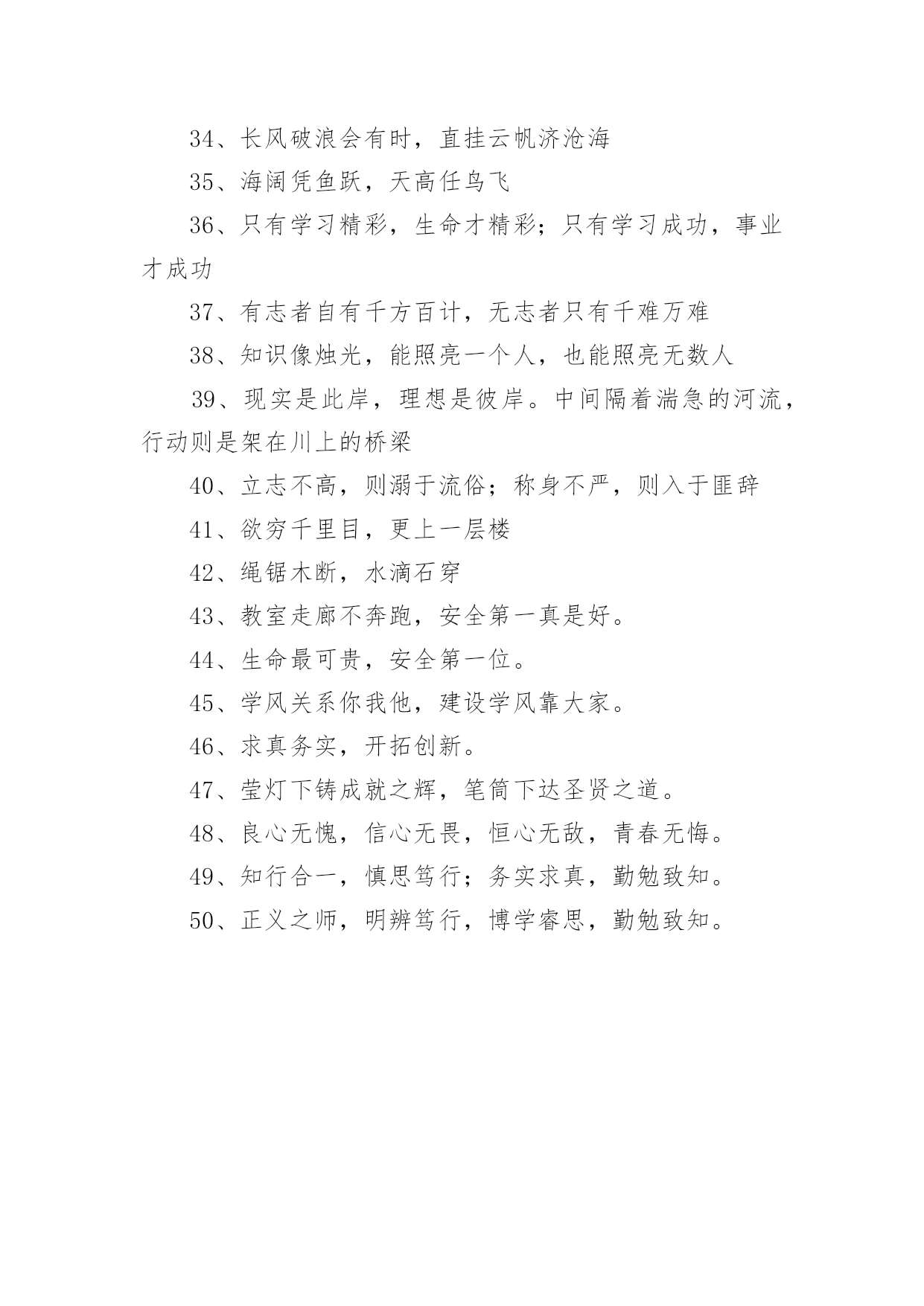 34、长风破浪会有时，直挂云帆济沧海

35、海阔凭鱼跃，天高任鸟飞

36、只有学习精彩，生命才精彩；只有学习成功，事业才成功

37、有志者自有千方百计，无志者只有千难万难

38、知识像烛光，能照亮一个人，也能照亮无数人

39、现实是此岸，理想是彼岸。中间隔着湍急的河流，行动则是架在川上的桥梁

40、立志不高，则溺于流俗；称身不严，则入于匪辟

41、欲穷千里目，更上一层楼

42、绳锯木断，水滴石穿

43、教室走廊不奔跑，安全第一真是好。

44、生命最可贵，安全第一位。

45、学风关系你我他，建设学风靠大家。

46、求真务实，开拓创新。

47、莹灯下铸成就之辉，笔筒下达圣贤之道。

48、良心无愧，信心无畏，恒心无敌，青春无悔。

49、知行合一，慎思笃行；务实求真，勤勉致知。

50、正义之师，明辨笃行，博学睿思，勤勉致知。